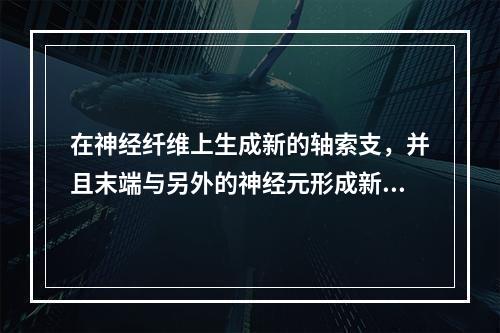 在神经纤维上生成新的轴索支，并且末端与另外的神经元形成新...